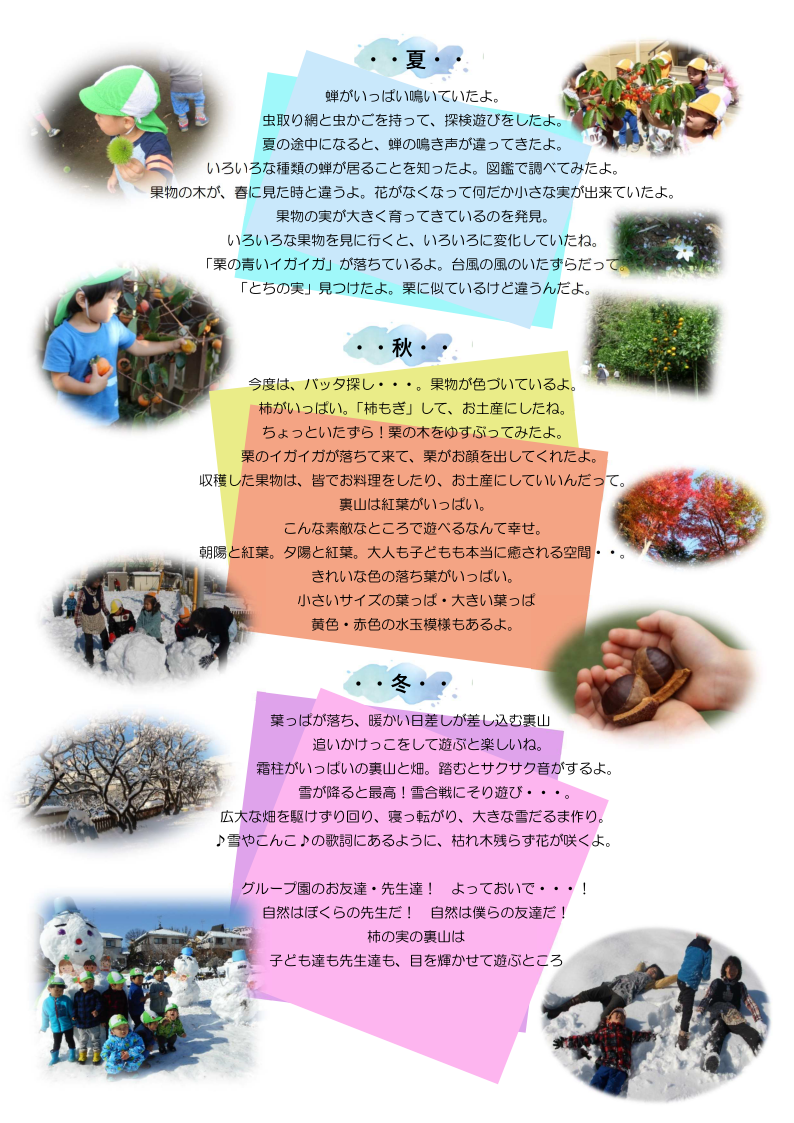 ・・夏・・

蝉がいっぱい鳴いていたよ。
虫取り網と虫かごを持って、探検遊びをしたよ。
夏の途中になると、蝉の鳴き声が違ってきたよ。
いろいろな種類の蝉が居ることを知ったよ。図鑑で調べてみたよ。
果物の木が、春に見た時と違うよ。花がなくなって何だか小さな実が出来ていたよ。
果物の実が大きく育ってきているのを発見。
いろいろな果物を見に行くと、いろいろに変化していたね。
「栗の青いイガイガ」が落ちているよ。台風の風のいたずらだって。
「とちの実」見つけたよ。栗に似ているけど違うんだよ。

・・秋・・

今度は、バッタ探し・・・。果物が色づいているよ。
柿がいっぱい。「柿もぎ」して、お土産にしたね。
ちょっといたずら！栗の木をゆすぶってみたよ。
栗のイガイガが落ちて来て、栗がお顔を出してくれたよ。
収穫した果物は、皆でお料理をしたり、お土産にしていいんだって。
裏山は紅葉がいっぱい。
こんな素敵なところで遊べるなんて幸せ。
朝陽と紅葉。夕陽と紅葉。大人も子どもも本当に癒される空間・・。
きれいな色の落ち葉がいっぱい。
小さいサイズの葉っぱ・大きい葉っぱ
黄色・赤色の水玉模様もあるよ。

・・冬・・

葉っぱが落ち、暖かい日差しが差し込む裏山
追いかけっこをして遊ぶと楽しいね。
霜柱がいっぱいの裏山と畑。踏むとサクサク音がするよ。
雪が降ると最高！雪合戦にそり遊び・・・。
広大な畑を駆けずり回り、寝っ転がり、大きな雪だるま作り。
♪雪やこんこ♪の歌詞にあるように、枯れ木残らず花が咲くよ。

グループ園のお友達・先生達！　よっておいで・・・！
自然はぼくらの先生だ！　自然は僕らの友達だ！
柿の実の裏山は
子ども達も先生達も、目を輝かせて遊ぶところ